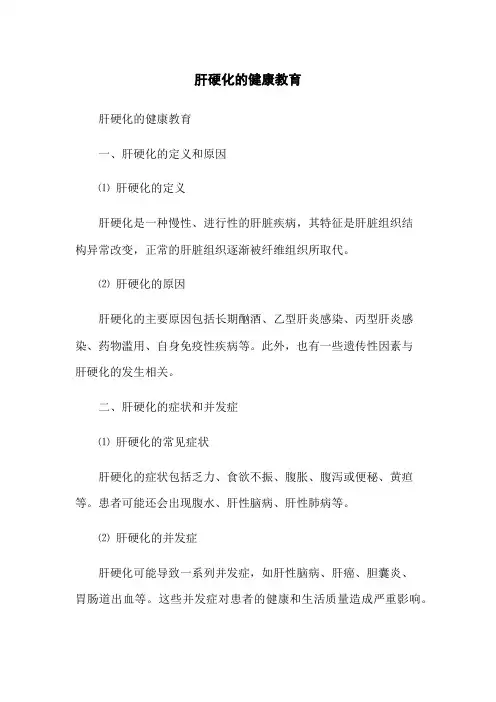 肝硬化的健康教育

肝硬化的健康教育

一、肝硬化的定义和原因

⑴ 肝硬化的定义

肝硬化是一种慢性、进行性的肝脏疾病，其特征是肝脏组织结构异常改变，正常的肝脏组织逐渐被纤维组织所取代。

⑵ 肝硬化的原因

肝硬化的主要原因包括长期酗酒、乙型肝炎感染、丙型肝炎感染、药物滥用、自身免疫性疾病等。此外，也有一些遗传性因素与肝硬化的发生相关。

二、肝硬化的症状和并发症

⑴ 肝硬化的常见症状

肝硬化的症状包括乏力、食欲不振、腹胀、腹泻或便秘、黄疸等。患者可能还会出现腹水、肝性脑病、肝性肺病等。

⑵ 肝硬化的并发症

肝硬化可能导致一系列并发症，如肝性脑病、肝癌、胆囊炎、胃肠道出血等。这些并发症对患者的健康和生活质量造成严重影响。